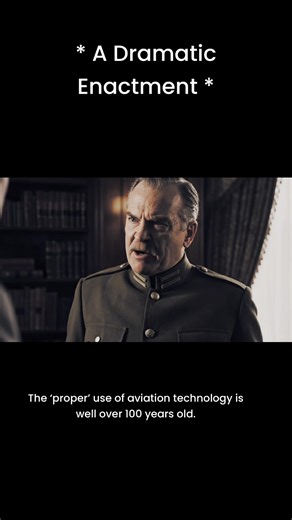 * A Dramatic Enactment *

The 'proper' use of aviation technology is well over 100 years old.